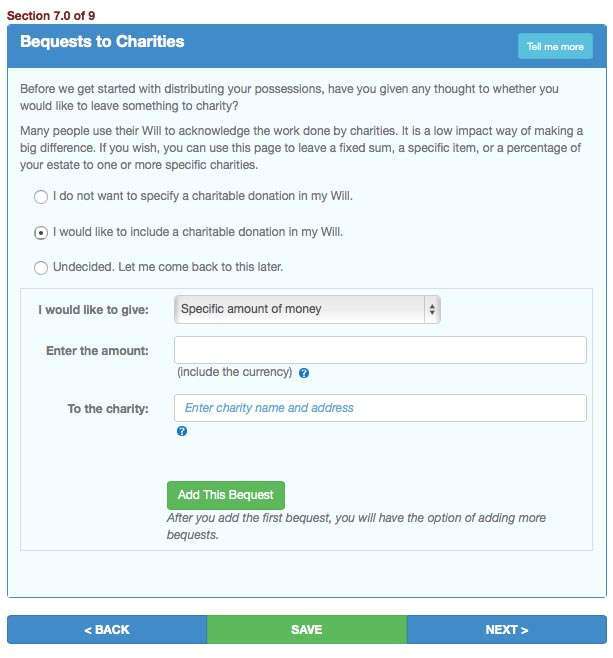 Section 7.0 of 9

Bequests to Charities

Tell me more

Before we get started with distributing your possessions, have you given any thought to whether you would like to leave something to charity?

Many people use their Will to acknowledge the work done by charities. It is a low impact way of making a big difference. If you wish, you can use this page to leave a fixed sum, a specific item, or a percentage of your estate to one or more specific charities.

I do not want to specify a charitable donation in my Will.

I would like to include a charitable donation in my Will.

Undecided. Let me come back to this later.

I would like to give: Specific amount of money

Enter the amount:

(include the currency) ?

To the charity: Enter charity name and address

?

Add This Bequest

After you add the first bequest, you will have the option of adding more bequests.

< BACK

SAVE

NEXT >